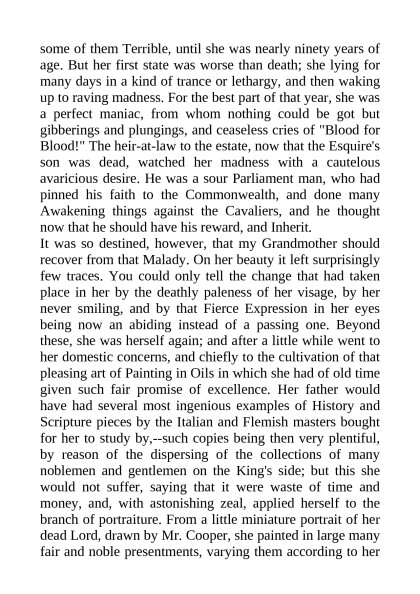 some of them Terrible, until she was nearly ninety years of age. But her first state was worse than death; she lying for many days in a kind of trance or lethargy, and then waking up to raving madness. For the best part of that year, she was a perfect maniac, from whom nothing could be got but gibberings and plungings, and ceaseless cries of "Blood for Blood!" The heir-at-law to the estate, now that the Esquire's son was dead, watched her madness with a cautelous avaricious desire. He was a sour Parliament man, who had pinned his faith to the Commonwealth, and done many Awakening things against the Cavaliers, and he thought now that he should have his reward, and Inherit.
It was so destined, however, that my Grandmother should recover from that Malady. On her beauty it left surprisingly few traces. You could only tell the change that had taken place in her by the deathly paleness of her visage, by her never smiling, and by that Fierce Expression in her eyes being now an abiding instead of a passing one. Beyond these, she was herself again; and after a little while went to her domestic concerns, and chiefly to the cultivation of that pleasing art of Painting in Oils in which she had of old time given such fair promise of excellence. Her father would have had several most ingenious examples of History and Scripture pieces by the Italian and Flemish masters bought for her to study by,--such copies being then very plentiful, by reason of the dispersing of the collections of many noblemen and gentlemen on the King's side; but this she would not suffer, saying that it were waste of time and money, and, with astonishing zeal, applied herself to the branch of portraiture. From a little miniature portrait of her dead Lord, drawn by Mr. Cooper, she painted in large many fair and noble presentments, varying them according to her